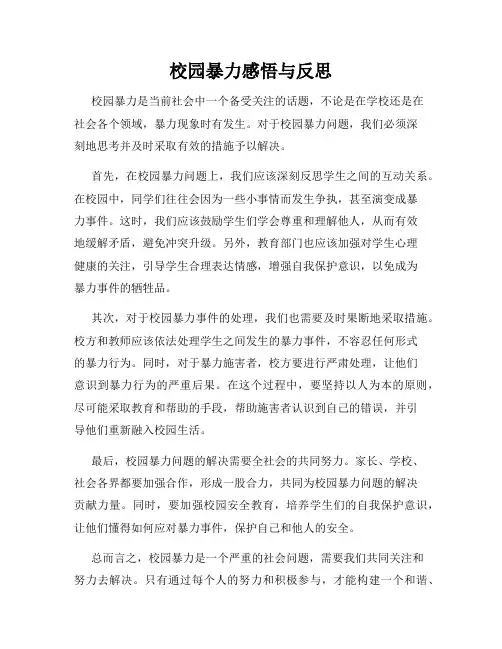 校园暴力感悟与反思

校园暴力是当前社会中一个备受关注的话题，不论是在学校还是在社会各个领域，暴力现象时有发生。对于校园暴力问题，我们必须深刻地思考并及时采取有效的措施予以解决。

首先，在校园暴力问题上，我们应该深刻反思学生之间的互动关系。在校园中，同学们往往会因为一些小事情而发生争执，甚至演变成暴力事件。这时，我们应该鼓励学生们学会尊重和理解他人，从而有效地缓解矛盾，避免冲突升级。另外，教育部门也应该加强对学生心理健康的关注，引导学生合理表达情感，增强自我保护意识，以免成为暴力事件的牺牲品。

其次，对于校园暴力事件的处理，我们也需要及时果断地采取措施。校方和教师应该依法处理学生之间发生的暴力事件，不容忍任何形式的暴力行为。同时，对于暴力施害者，校方要进行严肃处理，让他们意识到暴力行为的严重后果。在这个过程中，要坚持以人为本的原则，尽可能采取教育和帮助的手段，帮助施害者认识到自己的错误，并引导他们重新融入校园生活。

最后，校园暴力问题的解决需要全社会的共同努力。家长、学校、社会各界都要加强合作，形成一股合力，共同为校园暴力问题的解决贡献力量。同时，要加强校园安全教育，培养学生们的自我保护意识，让他们懂得如何应对暴力事件，保护自己和他人的安全。

总而言之，校园暴力是一个严重的社会问题，需要我们共同关注和努力去解决。只有通过每个人的努力和积极参与，才能构建一个和谐、